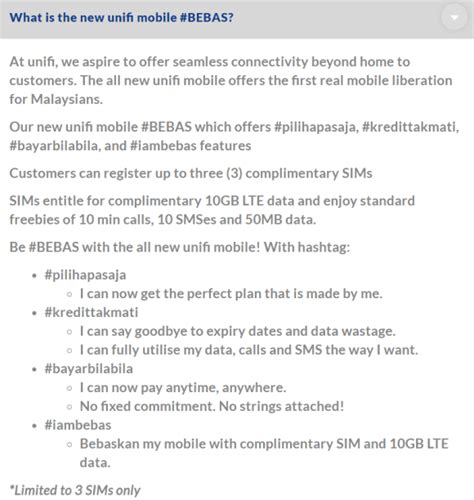 What is the new unifi mobile #BEBAS?

At unifi, we aspire to offer seamless connectivity beyond home to customers. The all new unifi mobile offers the first real mobile liberation for Malaysians.

Our new unifi mobile #BEBAS which offers #pilihapasaja, #kredittakmati, #bayarbilabila, and #iambebas features

Customers can register up to three (3) complimentary SIMs

SIMs entitle for complimentary 10GB LTE data and enjoy standard freebies of 10 min calls, 10 SMSes and 50MB data.

Be #BEBAS with the all new unifi mobile! With hashtag:

- #pilihapasaja
  - I can now get the perfect plan that is made by me.
- #kredittakmati
  - I can say goodbye to expiry dates and data wastage.
  - I can fully utilise my data, calls and SMS the way I want.
- #bayarbilabila
  - I can now pay anytime, anywhere.
  - No fixed commitment. No strings attached!
- #iambebas
  - Bebaskan my mobile with complimentary SIM and 10GB LTE data.

*Limited to 3 SIMs only